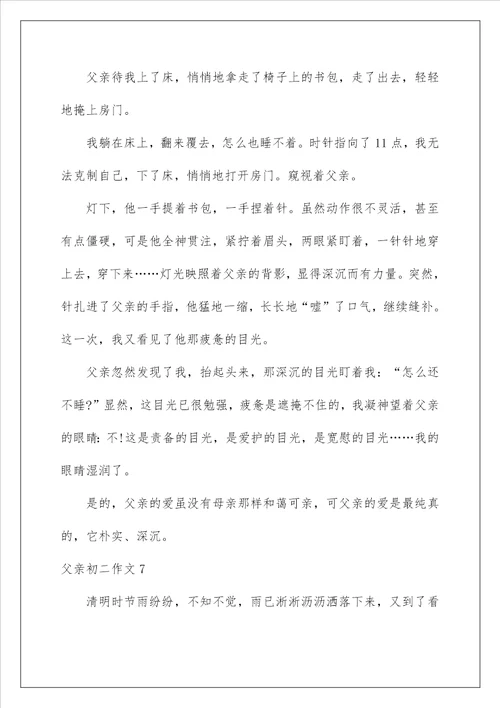 父亲待我上了床，悄悄地拿走了椅子上的书包，走了出去，轻轻地掩上房门。

我躺在床上，翻来覆去，怎么也睡不着。时针指向了11点，我无法克制自己，下了床，悄悄地打开房门。窥视着父亲。

灯下，他一手提着书包，一手捏着针。虽然动作很不灵活，甚至有点僵硬，可是他全神贯注，紧拧着眉头，两眼紧盯着，一针针地穿上去，穿下来……灯光映照着父亲的背影，显得深沉而有力量。突然，针扎进了父亲的手指，他猛地一缩，长长地“嘘”了口气，继续缝补。这一次，我又看见了他那疲惫的目光。

父亲忽然发现了我，抬起头来，那深沉的目光盯着我：“怎么还不睡?”显然，这目光已很勉强，疲惫是遮掩不住的，我凝神望着父亲的眼睛：不!这是责备的目光，是爱护的目光，是宽慰的目光……我的眼睛湿润了。

是的，父亲的爱虽没有母亲那样和蔼可亲，可父亲的爱是最纯真的，它朴实、深沉。

父亲初二作文7

清明时节雨纷纷，不知不觉，雨已淅淅沥沥洒落下来，又到了看